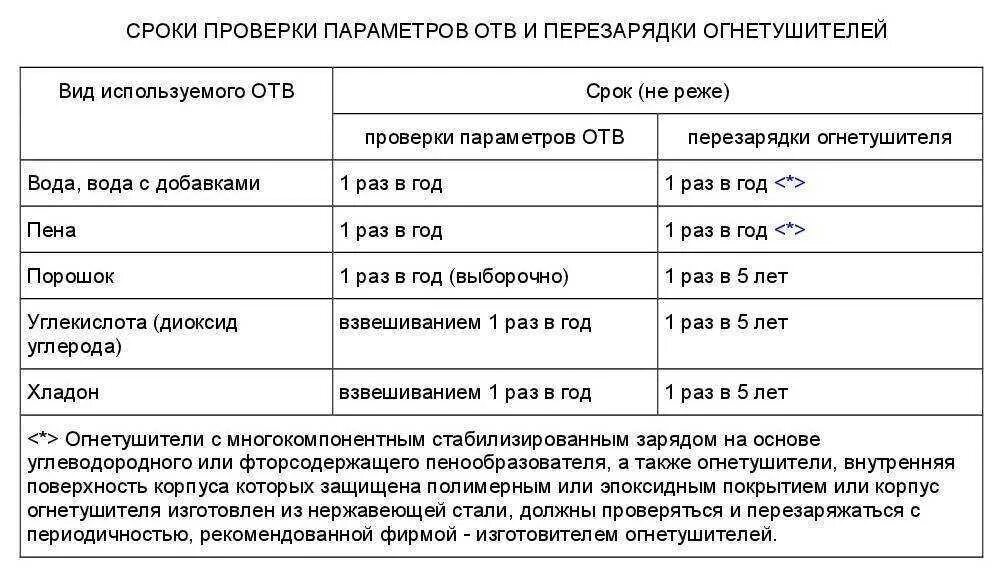 СРОКИ ПРОВЕРКИ ПАРАМЕТРОВ ОТВ И ПЕРЕЗАРЯДКИ ОГНЕТУШИТЕЛЕЙ

| Вид используемого ОТВ | Срок (не реже) | |
|---|---|---|
| | проверки параметров ОТВ | перезарядки огнетушителя |
| Вода, вода с добавками | 1 раз в год | 1 раз в год <*> |
| Пена | 1 раз в год | 1 раз в год <*> |
| Порошок | 1 раз в год (выборочно) | 1 раз в 5 лет |
| Углекислота (диоксид углерода) | взвешиванием 1 раз в год | 1 раз в 5 лет |
| Хладон | взвешиванием 1 раз в год | 1 раз в 5 лет |

<*> Огнетушители с многокомпонентным стабилизированным зарядом на основе углеводородного или фторсодержащего пенообразователя, а также огнетушители, внутренняя поверхность корпуса которых защищена полимерным или эпоксидным покрытием или корпус огнетушителя изготовлен из нержавеющей стали, должны проверяться и перезаряжаться с периодичностью, рекомендованной фирмой - изготовителем огнетушителей.